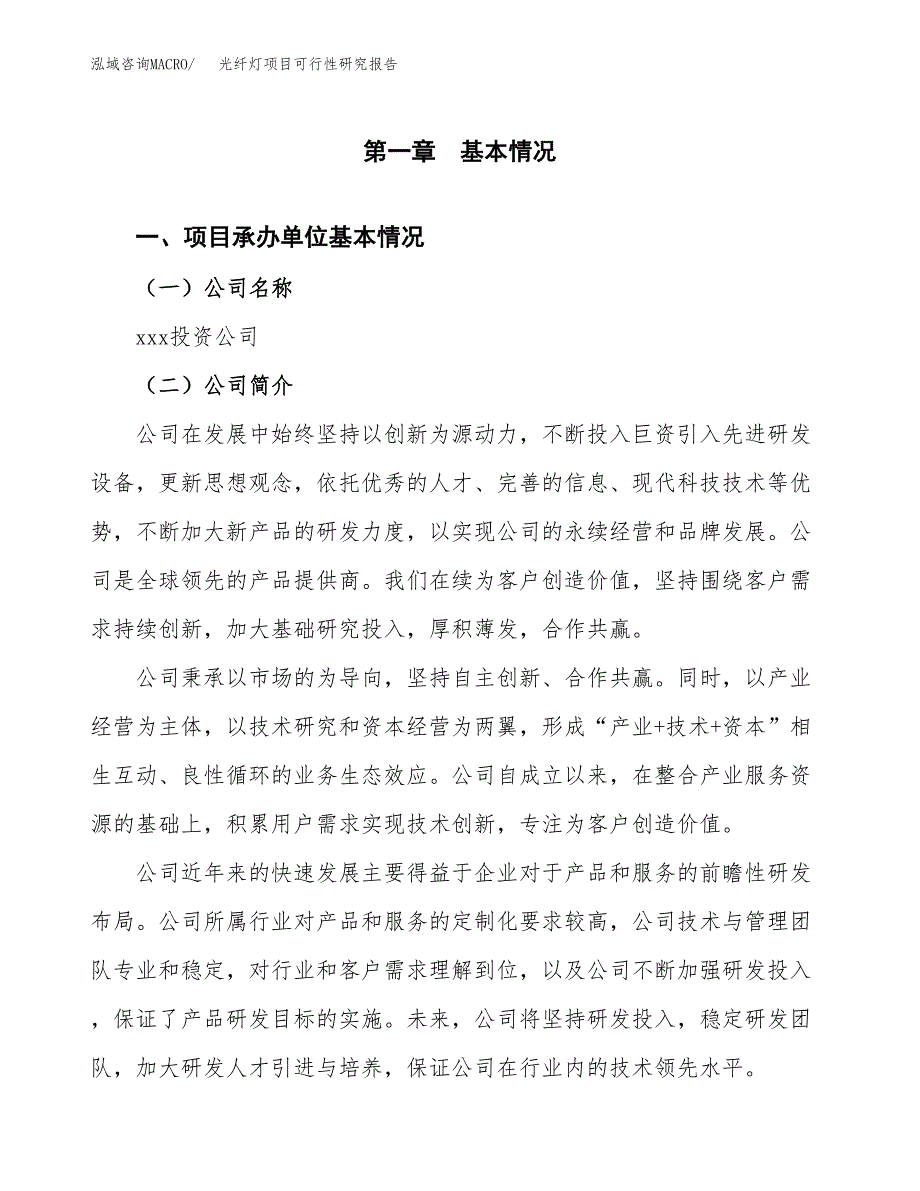 泓域咨询MACRO/　光纤灯项目可行性研究报告

第一章　基本情况

一、项目承办单位基本情况

（一）公司名称

xxx投资公司

（二）公司简介

公司在发展中始终坚持以创新为源动力，不断投入巨资引入先进研发设备，更新思想观念，依托优秀的人才、完善的信息、现代科技技术等优势，不断加大新产品的研发力度，以实现公司的永续经营和品牌发展。公司是全球领先的产品提供商。我们在续为客户创造价值，坚持围绕客户需求持续创新，加大基础研究投入，厚积薄发，合作共赢。

公司秉承以市场的为导向，坚持自主创新、合作共赢。同时，以产业经营为主体，以技术研究和资本经营为两翼，形成“产业+技术+资本”相生互动、良性循环的业务生态效应。公司自成立以来，在整合产业服务资源的基础上，积累用户需求实现技术创新，专注为客户创造价值。

公司近年来的快速发展主要得益于企业对于产品和服务的前瞻性研发布局。公司所属行业对产品和服务的定制化要求较高，公司技术与管理团队专业和稳定，对行业和客户需求理解到位，以及公司不断加强研发投入，保证了产品研发目标的实施。未来，公司将坚持研发投入，稳定研发团队，加大研发人才引进与培养，保证公司在行业内的技术领先水平。